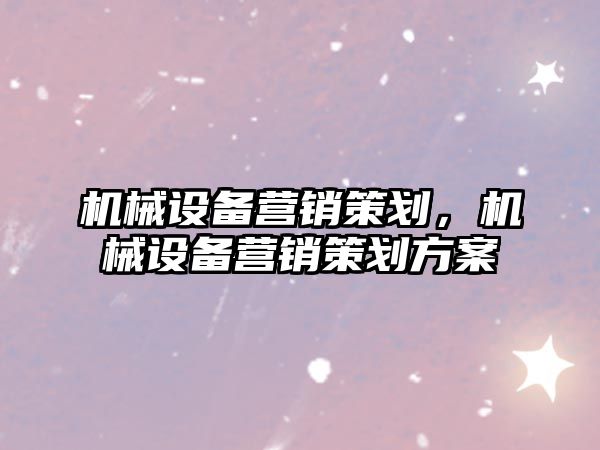 机械设备营销策划，机械设备营销策划方案